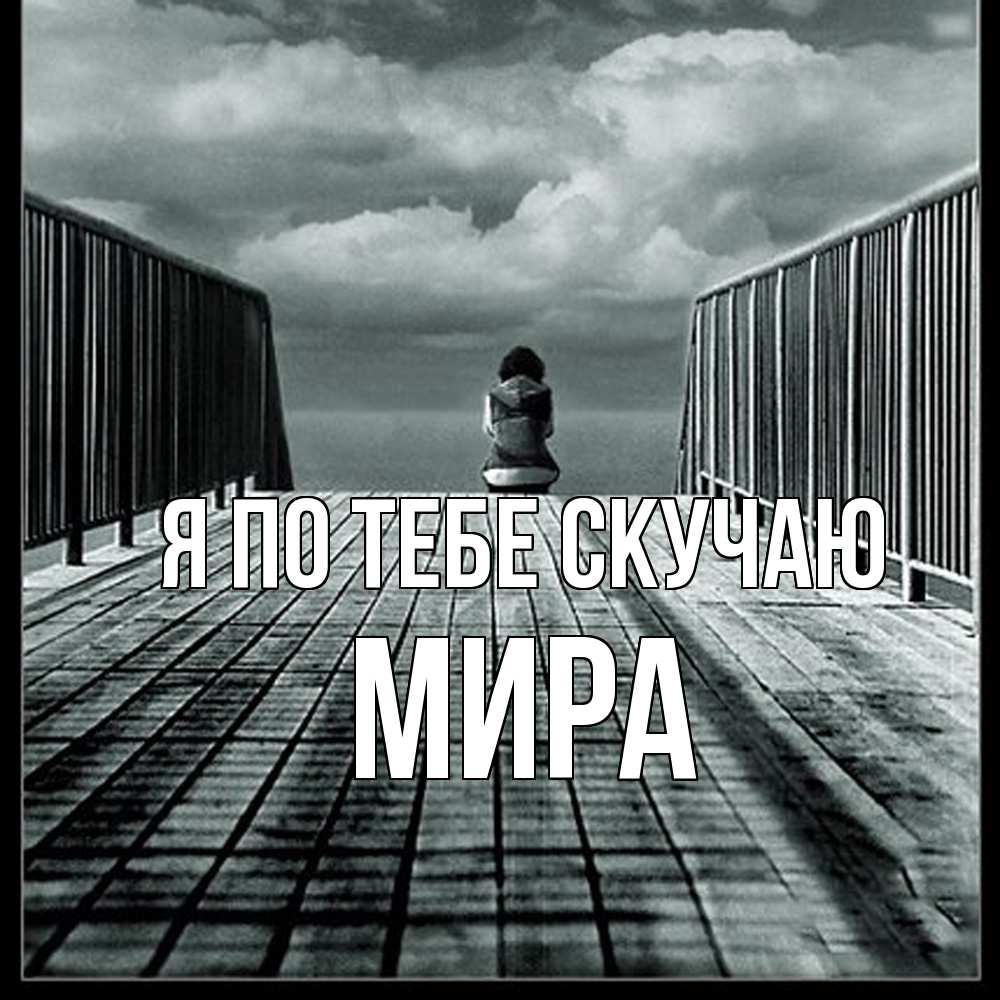 Я ПО ТЕБЕ СКУЧАЮ
МИРА